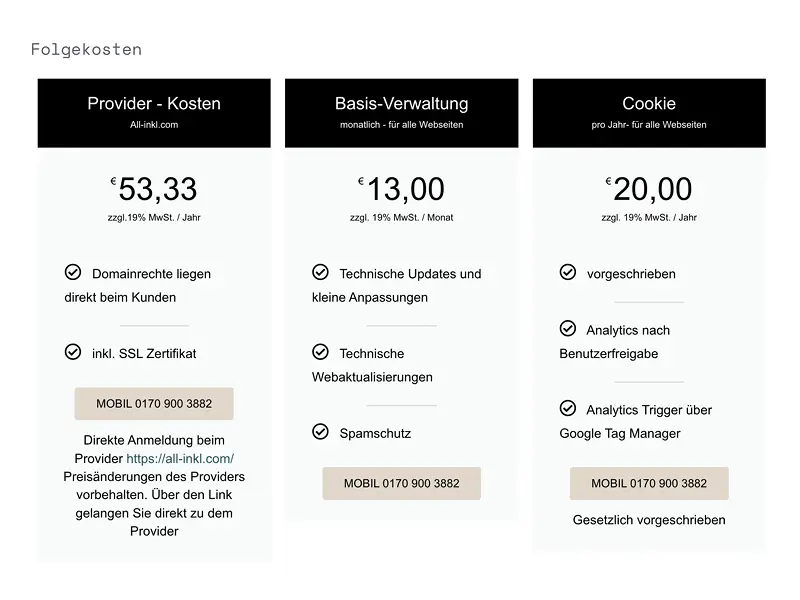 Folgekosten

Provider - Kosten
All-inkl.com

€ 53,33
zzgl.19% MwSt. / Jahr

Domainrechte liegen direkt beim Kunden

inkl. SSL Zertifikat

MOBIL 0170 900 3882

Direkte Anmeldung beim Provider https://all-inkl.com/ Preisänderungen des Providers vorbehalten. Über den Link gelangen Sie direkt zu dem Provider

Basis-Verwaltung
monatlich - für alle Webseiten

€ 13,00
zzgl. 19% MwSt. / Monat

Technische Updates und kleine Anpassungen

Technische Webaktualisierungen

Spamschutz

MOBIL 0170 900 3882

Cookie
pro Jahr- für alle Webseiten

€ 20,00
zzgl. 19% MwSt. / Jahr

vorgeschrieben

Analytics nach Benutzerfreigabe

Analytics Trigger über Google Tag Manager

MOBIL 0170 900 3882

Gesetzlich vorgeschrieben